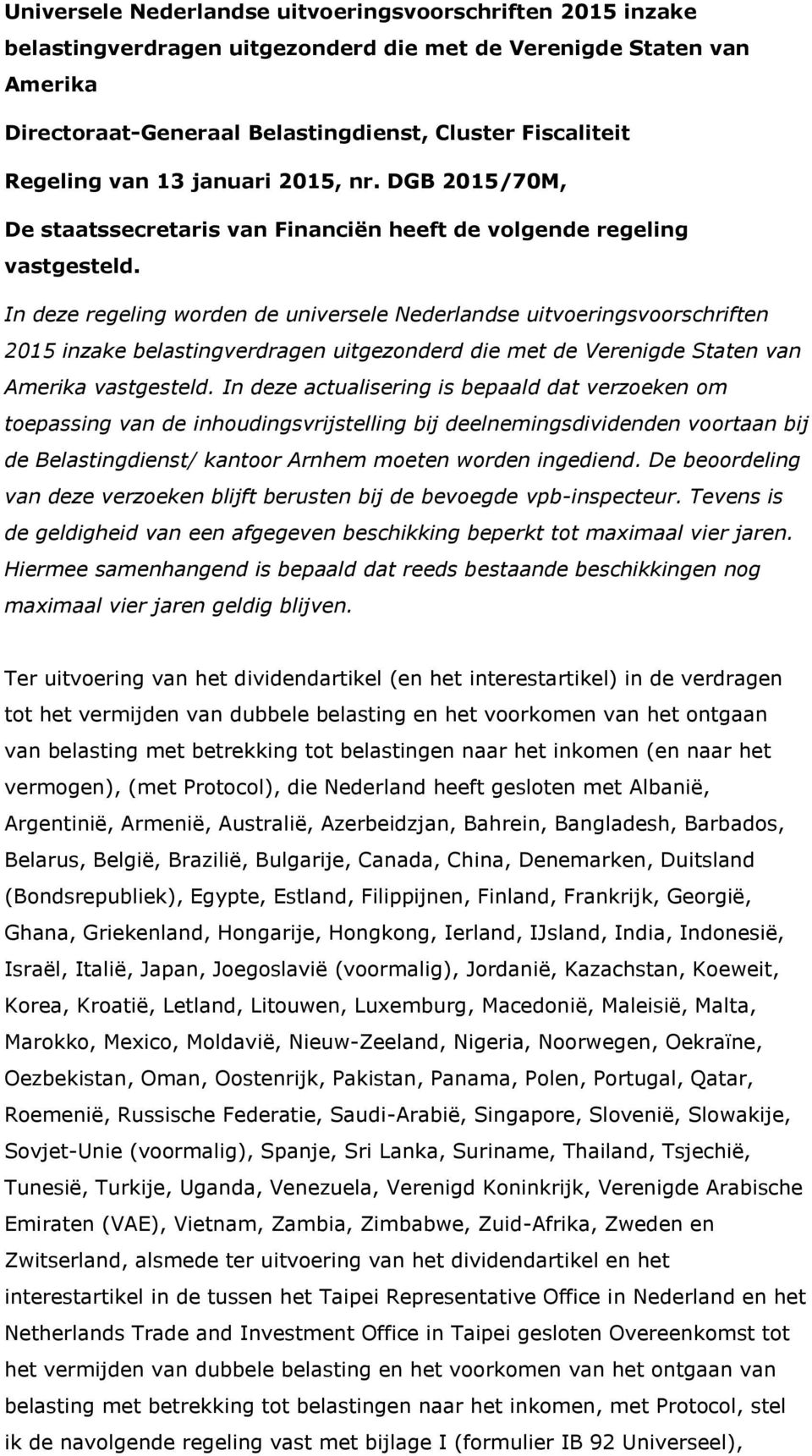 Universele Nederlandse uitvoeringsvoorschriften 2015 inzake belastingverdragen uitgezonderd die met de Verenigde Staten van Amerika

Directoraat-Generaal Belastingdienst, Cluster Fiscaliteit

Regeling van 13 januari 2015, nr. DGB 2015/70M,

De staatssecretaris van Financiën heeft de volgende regeling vastgesteld.

In deze regeling worden de universele Nederlandse uitvoeringsvoorschriften 2015 inzake belastingverdragen uitgezonderd die met de Verenigde Staten van Amerika vastgesteld. In deze actualisering is bepaald dat verzoeken om toepassing van de inhoudingsvrijstelling bij deelnemingsdividenden voortaan bij de Belastingdienst/ kantoor Arnhem moeten worden ingediend. De beoordeling van deze verzoeken blijft berusten bij de bevoegde vpb-inspecteur. Tevens is de geldigheid van een afgegeven beschikking beperkt tot maximaal vier jaren. Hiermee samenhangend is bepaald dat reeds bestaande beschikkingen nog maximaal vier jaren geldig blijven.

Ter uitvoering van het dividendartikel (en het interestartikel) in de verdragen tot het vermijden van dubbele belasting en het voorkomen van het ontgaan van belasting met betrekking tot belastingen naar het inkomen (en naar het vermogen), (met Protocol), die Nederland heeft gesloten met Albanië, Argentinië, Armenië, Australië, Azerbeidzjan, Bahrein, Bangladesh, Barbados, Belarus, België, Brazilië, Bulgarije, Canada, China, Denemarken, Duitsland (Bondsrepubliek), Egypte, Estland, Filippijnen, Finland, Frankrijk, Georgië, Ghana, Griekenland, Hongarije, Hongkong, Ierland, IJsland, India, Indonesië, Israël, Italië, Japan, Joegoslavië (voormalig), Jordanië, Kazachstan, Koeweit, Korea, Kroatië, Letland, Litouwen, Luxemburg, Macedonië, Maleisië, Malta, Marokko, Mexico, Moldavië, Nieuw-Zeeland, Nigeria, Noorwegen, Oekraïne, Oezbekistan, Oman, Oostenrijk, Pakistan, Panama, Polen, Portugal, Qatar, Roemenië, Russische Federatie, Saudi-Arabië, Singapore, Slovenië, Slowakije, Sovjet-Unie (voormalig), Spanje, Sri Lanka, Suriname, Thailand, Tsjechië, Tunesië, Turkije, Uganda, Venezuela, Verenigd Koninkrijk, Verenigde Arabische Emiraten (VAE), Vietnam, Zambia, Zimbabwe, Zuid-Afrika, Zweden en Zwitserland, alsmede ter uitvoering van het dividendartikel en het interestartikel in de tussen het Taipei Representative Office in Nederland en het Netherlands Trade and Investment Office in Taipei gesloten Overeenkomst tot het vermijden van dubbele belasting en het voorkomen van het ontgaan van belasting met betrekking tot belastingen naar het inkomen, met Protocol, stel ik de navolgende regeling vast met bijlage I (formulier IB 92 Universeel),